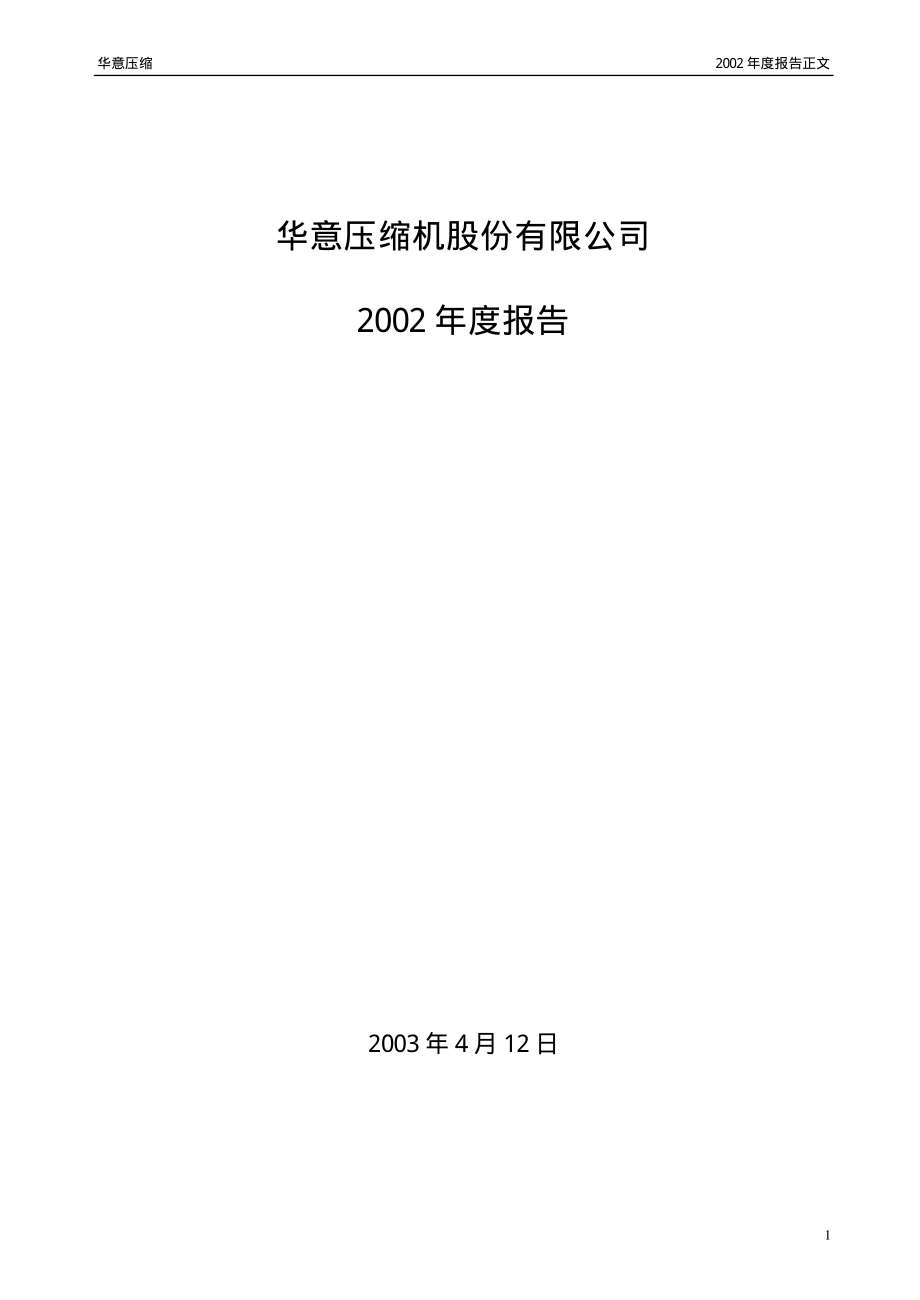 华意压缩

2002 年度报告正文

华意压缩机股份有限公司

2002 年度报告

2003 年 4 月 12 日

1